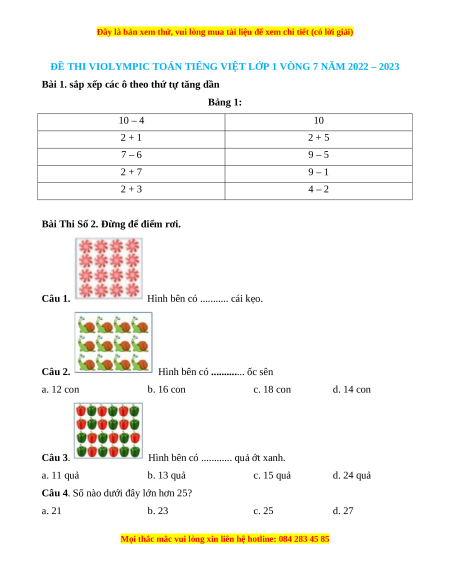 Đây là bản xem thử, vui lòng mua tài liệu để xem chi tiết (có lời giải)

ĐỀ THI VIOLYMPIC TOÁN TIẾNG VIỆT LỚP 1 VÒNG 7 NĂM 2022 – 2023

Bài 1. sắp xếp các ô theo thứ tự tăng dần

Bảng 1:

| 10 – 4 | 10 |
|---|---|
| 2 + 1 | 2 + 5 |
| 7 – 6 | 9 – 5 |
| 2 + 7 | 9 – 1 |
| 2 + 3 | 4 – 2 |

Bài Thi Số 2. Đừng để điểm rơi.

Câu 1. Hình bên có ........... cái kẹo.

Câu 2. Hình bên có ............ ốc sên

a. 12 con b. 16 con c. 18 con d. 14 con

Câu 3. Hình bên có ............ quả ớt xanh.

a. 11 quả b. 13 quả c. 15 quả d. 24 quả

Câu 4. Số nào dưới đây lớn hơn 25?

a. 21 b. 23 c. 25 d. 27

Mọi thắc mắc vui lòng xin liên hệ hotline: 084 283 45 85